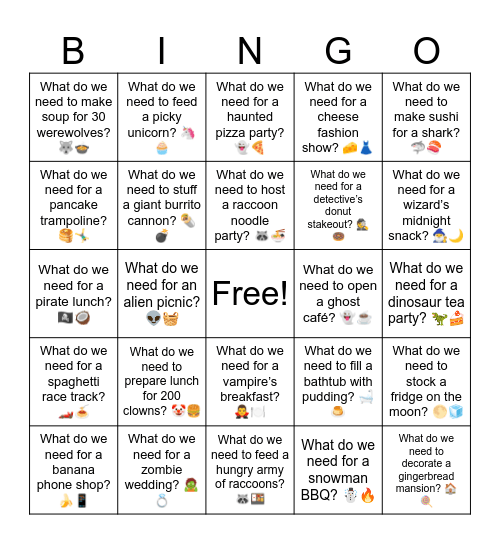 | B | I | N | G | O |
|---|---|---|---|---|
| What do we need to make soup for 30 werewolves? 🐺🍲 | What do we need to feed a picky unicorn? 🦄🧁 | What do we need for a haunted pizza party? 👻🍕 | What do we need for a cheese fashion show? 🧀👗 | What do we need to make sushi for a shark? 🦈🍣 |
| What do we need for a pancake trampoline? 🥞🤸 | What do we need to stuff a giant burrito cannon? 🌯💣 | What do we need to host a raccoon noodle party? 🦝🍜 | What do we need for a detective's donut stakeout? 🕵️🍩 | What do we need for a wizard's midnight snack? 🧙🌙 |
| What do we need for a pirate lunch? 🏴‍☠️🥥 | What do we need for an alien picnic? 👽🧺 | Free! | What do we need to open a ghost café? 👻☕ | What do we need for a dinosaur tea party? 🦖🍰 |
| What do we need for a spaghetti race track? 🏎️🍝 | What do we need to prepare lunch for 200 clowns? 🤡🍔 | What do we need for a vampire's breakfast? 🧛🍽️ | What do we need to fill a bathtub with pudding? 🛁🍮 | What do we need to stock a fridge on the moon? 🌕🧊 |
| What do we need for a banana phone shop? 🍌📱 | What do we need for a zombie wedding? 🧟💍 | What do we need to feed a hungry army of raccoons? 🦝🍱 | What do we need for a snowman BBQ? ☃️🔥 | What do we need to decorate a gingerbread mansion? 🏠🍭 |